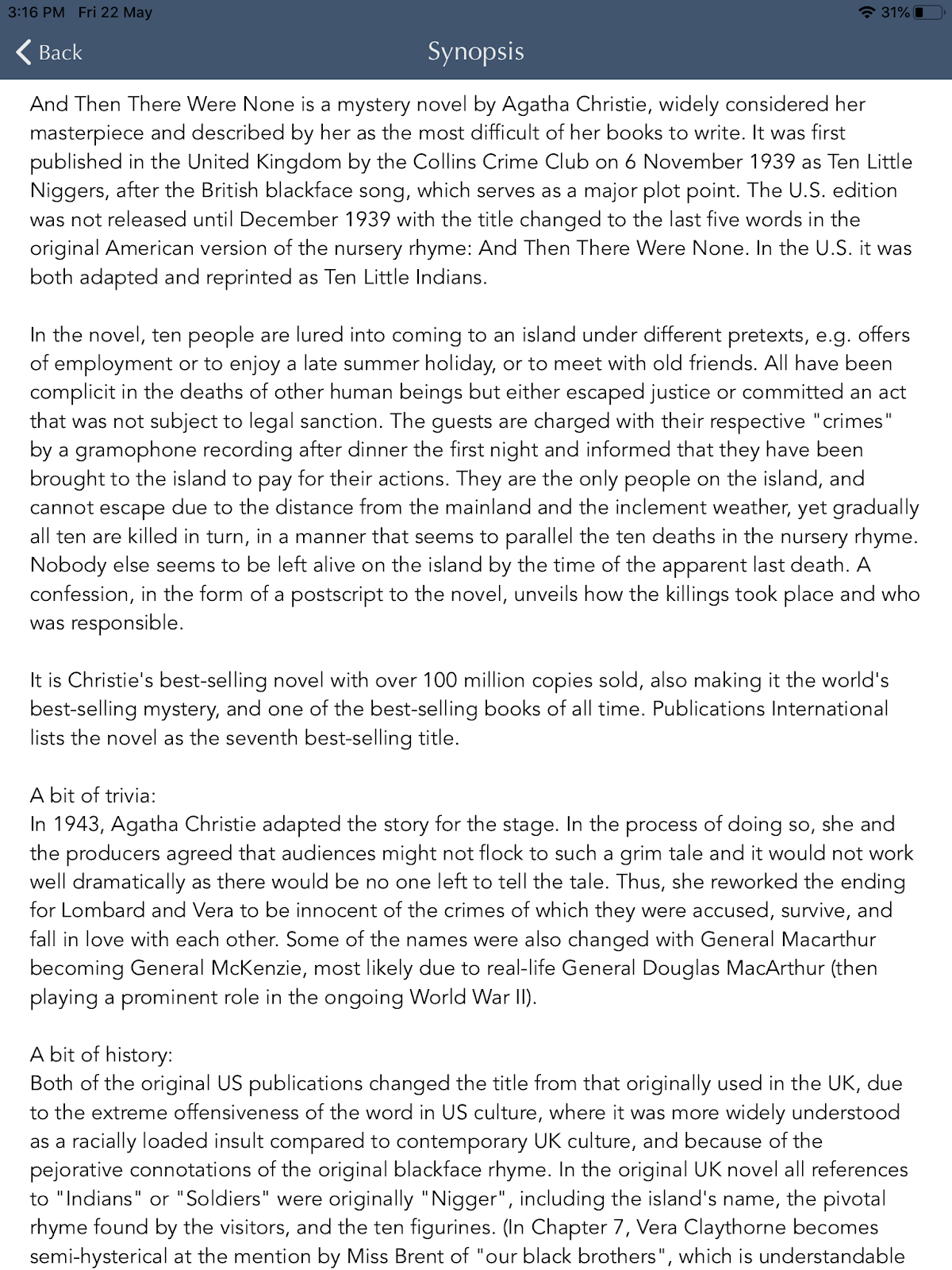 3:16 PM Fri 22 May

31%

Back

Synopsis

And Then There Were None is a mystery novel by Agatha Christie, widely considered her masterpiece and described by her as the most difficult of her books to write. It was first published in the United Kingdom by the Collins Crime Club on 6 November 1939 as Ten Little Niggers, after the British blackface song, which serves as a major plot point. The U.S. edition was not released until December 1939 with the title changed to the last five words in the original American version of the nursery rhyme: And Then There Were None. In the U.S. it was both adapted and reprinted as Ten Little Indians.

In the novel, ten people are lured into coming to an island under different pretexts, e.g. offers of employment or to enjoy a late summer holiday, or to meet with old friends. All have been complicit in the deaths of other human beings but either escaped justice or committed an act that was not subject to legal sanction. The guests are charged with their respective "crimes" by a gramophone recording after dinner the first night and informed that they have been brought to the island to pay for their actions. They are the only people on the island, and cannot escape due to the distance from the mainland and the inclement weather, yet gradually all ten are killed in turn, in a manner that seems to parallel the ten deaths in the nursery rhyme. Nobody else seems to be left alive on the island by the time of the apparent last death. A confession, in the form of a postscript to the novel, unveils how the killings took place and who was responsible.

It is Christie's best-selling novel with over 100 million copies sold, also making it the world's best-selling mystery, and one of the best-selling books of all time. Publications International lists the novel as the seventh best-selling title.

A bit of trivia:
In 1943, Agatha Christie adapted the story for the stage. In the process of doing so, she and the producers agreed that audiences might not flock to such a grim tale and it would not work well dramatically as there would be no one left to tell the tale. Thus, she reworked the ending for Lombard and Vera to be innocent of the crimes of which they were accused, survive, and fall in love with each other. Some of the names were also changed with General Macarthur becoming General McKenzie, most likely due to real-life General Douglas MacArthur (then playing a prominent role in the ongoing World War II).

A bit of history:
Both of the original US publications changed the title from that originally used in the UK, due to the extreme offensiveness of the word in US culture, where it was more widely understood as a racially loaded insult compared to contemporary UK culture, and because of the pejorative connotations of the original blackface rhyme. In the original UK novel all references to "Indians" or "Soldiers" were originally "Nigger", including the island's name, the pivotal rhyme found by the visitors, and the ten figurines. (In Chapter 7, Vera Claythorne becomes semi-hysterical at the mention by Miss Brent of "our black brothers", which is understandable